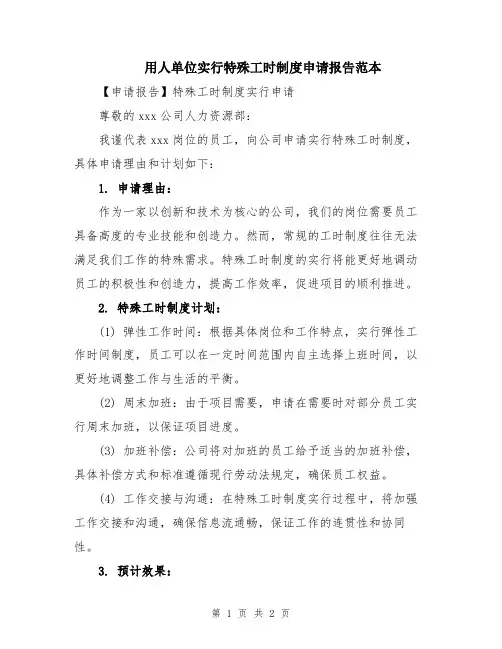 用人单位实行特殊工时制度申请报告范本

【申请报告】特殊工时制度实行申请

尊敬的 xxx 公司人力资源部：

我谨代表 xxx 岗位的员工，向公司申请实行特殊工时制度，具体申请理由和计划如下：

1. 申请理由：

作为一家以创新和技术为核心的公司，我们的岗位需要员工具备高度的专业技能和创造力。然而，常规的工时制度往往无法满足我们工作的特殊需求。特殊工时制度的实行将能更好地调动员工的积极性和创造力，提高工作效率，促进项目的顺利推进。

2. 特殊工时制度计划：

(1) 弹性工作时间：根据具体岗位和工作特点，实行弹性工作时间制度，员工可以在一定时间范围内自主选择上班时间，以更好地调整工作与生活的平衡。

(2) 周末加班：由于项目需要，申请在需要时对部分员工实行周末加班，以保证项目进度。

(3) 加班补偿：公司将对加班的员工给予适当的加班补偿，具体补偿方式和标准遵循现行劳动法规定，确保员工权益。

(4) 工作交接与沟通：在特殊工时制度实行过程中，将加强工作交接和沟通，确保信息流通畅，保证工作的连贯性和协同性。

3. 预计效果：

第 1 页 共 2 页